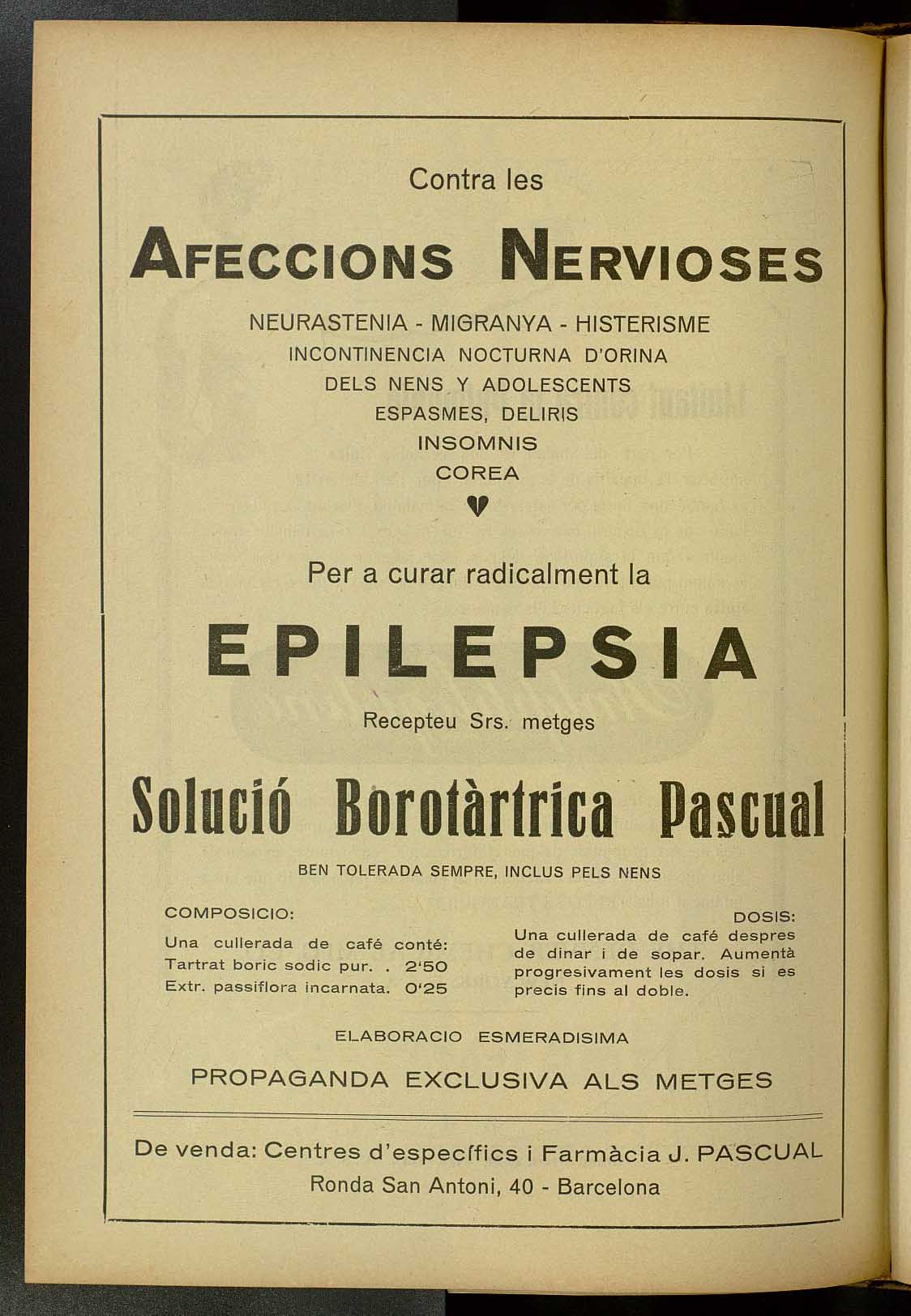 Contra les

AFECCIONS NERVIOSES

NEURASTENIA - MIGRANYA - HISTERISME
INCONTINENCIA NOCTURNA D'ORINA
DELS NENS Y ADOLESCENTS
ESPASMES, DELIRIS
INSOMNIS
COREA

Per a curar radicalment la

EPILEPSIA

Recepteu Srs. metges

Solució Borotàrtrica Pascual

BEN TOLERADA SEMPRE, INCLUS PELS NENS

COMPOSICIO:
Una cullerada de café conté:
Tartrat boric sodic pur. . 2'50
Extr. passiflora incarnata. 0'25

DOSIS:
Una cullerada de café despres de dinar i de sopar. Aumentà progresivament les dosis si es precis fins al doble.

ELABORACIO ESMERADISIMA

PROPAGANDA EXCLUSIVA ALS METGES

De venda: Centres d'específics i Farmàcia J. PASCUAL
Ronda San Antoni, 40 - Barcelona